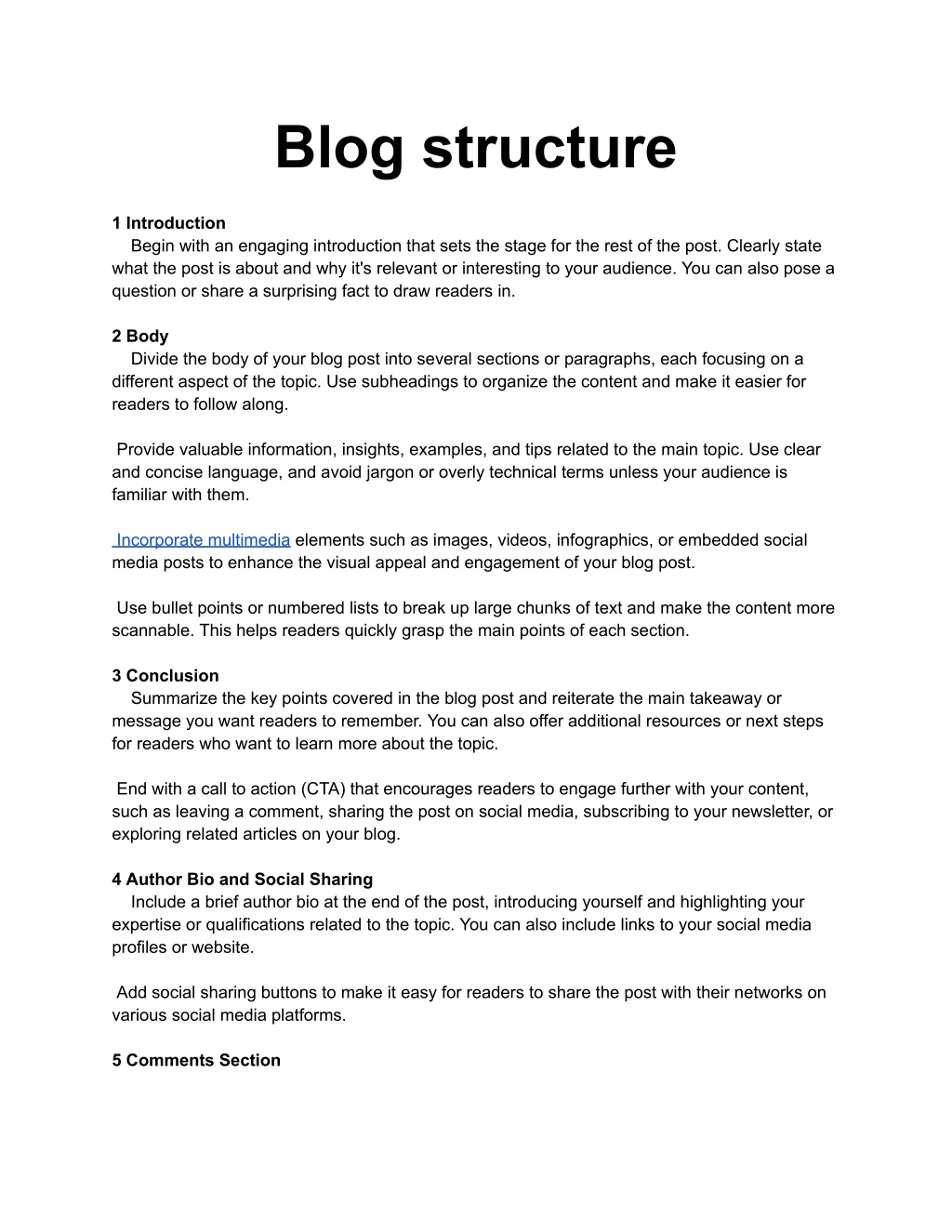 Blog structure

1 Introduction
Begin with an engaging introduction that sets the stage for the rest of the post. Clearly state what the post is about and why it's relevant or interesting to your audience. You can also pose a question or share a surprising fact to draw readers in.

2 Body
Divide the body of your blog post into several sections or paragraphs, each focusing on a different aspect of the topic. Use subheadings to organize the content and make it easier for readers to follow along.

Provide valuable information, insights, examples, and tips related to the main topic. Use clear and concise language, and avoid jargon or overly technical terms unless your audience is familiar with them.

Incorporate multimedia elements such as images, videos, infographics, or embedded social media posts to enhance the visual appeal and engagement of your blog post.

Use bullet points or numbered lists to break up large chunks of text and make the content more scannable. This helps readers quickly grasp the main points of each section.

3 Conclusion
Summarize the key points covered in the blog post and reiterate the main takeaway or message you want readers to remember. You can also offer additional resources or next steps for readers who want to learn more about the topic.

End with a call to action (CTA) that encourages readers to engage further with your content, such as leaving a comment, sharing the post on social media, subscribing to your newsletter, or exploring related articles on your blog.

4 Author Bio and Social Sharing
Include a brief author bio at the end of the post, introducing yourself and highlighting your expertise or qualifications related to the topic. You can also include links to your social media profiles or website.

Add social sharing buttons to make it easy for readers to share the post with their networks on various social media platforms.

5 Comments Section